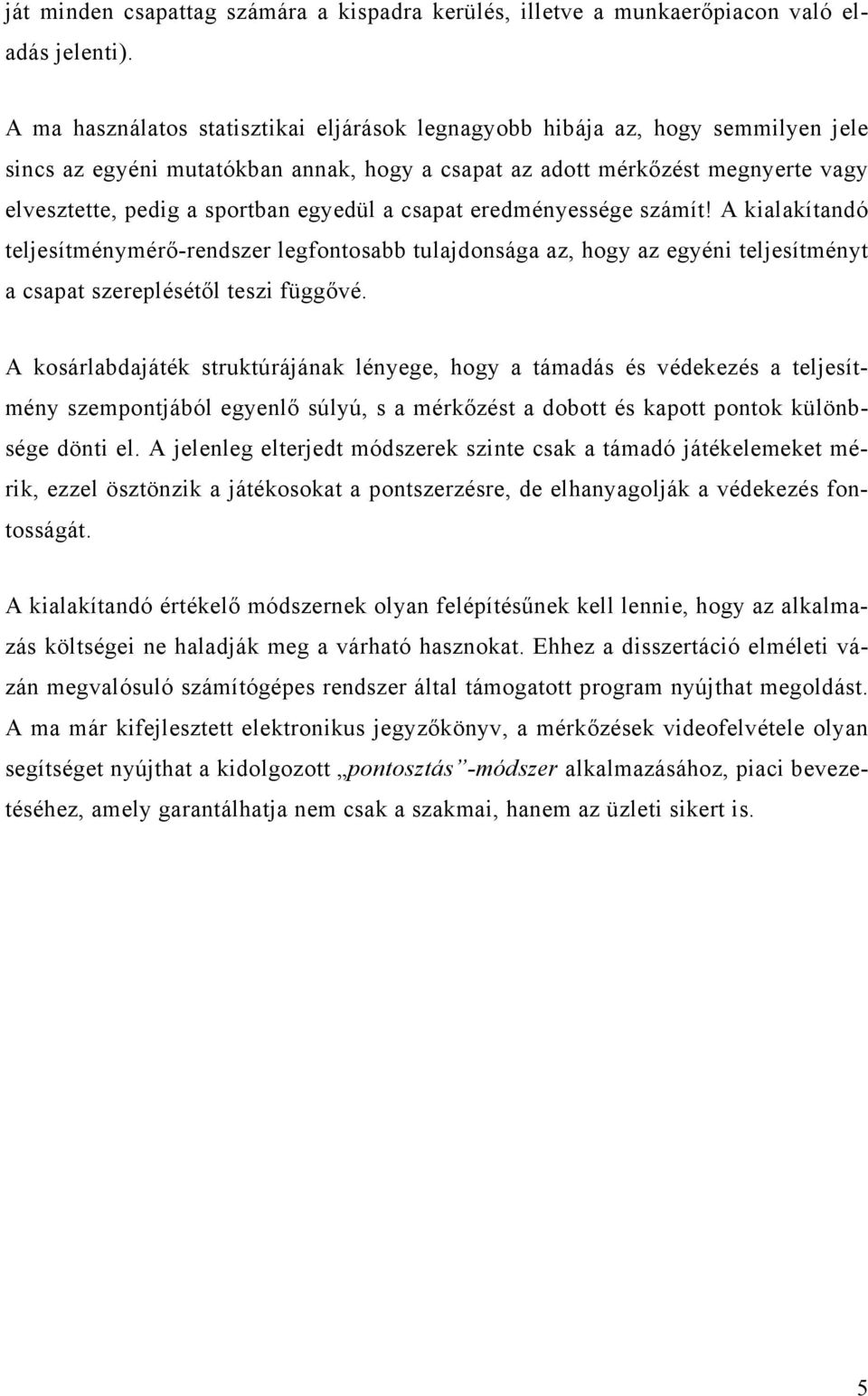 ját minden csapattag számára a kispadra kerülés, illetve a munkaerőpiacon való eladás jelenti).

A ma használatos statisztikai eljárások legnagyobb hibája az, hogy semmilyen jele sincs az egyéni mutatókban annak, hogy a csapat az adott mérkőzést megnyerte vagy elvesztette, pedig a sportban egyedül a csapat eredményessége számít! A kialakítandó teljesítménymérő-rendszer legfontosabb tulajdonsága az, hogy az egyéni teljesítményt a csapat szereplésétől teszi függővé.

A kosárlabdajáték struktúrájának lényege, hogy a támadás és védekezés a teljesítmény szempontjából egyenlő súlyú, s a mérkőzést a dobott és kapott pontok különbsége dönti el. A jelenleg elterjedt módszerek szinte csak a támadó játékelemeket mérik, ezzel ösztönzik a játékosokat a pontszerzésre, de elhanyagolják a védekezés fontosságát.

A kialakítandó értékelő módszernek olyan felépítésűnek kell lennie, hogy az alkalmazás költségei ne haladják meg a várható hasznokat. Ehhez a disszertáció elméleti vázán megvalósuló számítógépes rendszer által támogatott program nyújthat megoldást. A ma már kifejlesztett elektronikus jegyzőkönyv, a mérkőzések videofelvétele olyan segítséget nyújthat a kidolgozott „pontosztás”-módszer alkalmazásához, piaci bevezetéséhez, amely garantálhatja nem csak a szakmai, hanem az üzleti sikert is.

5